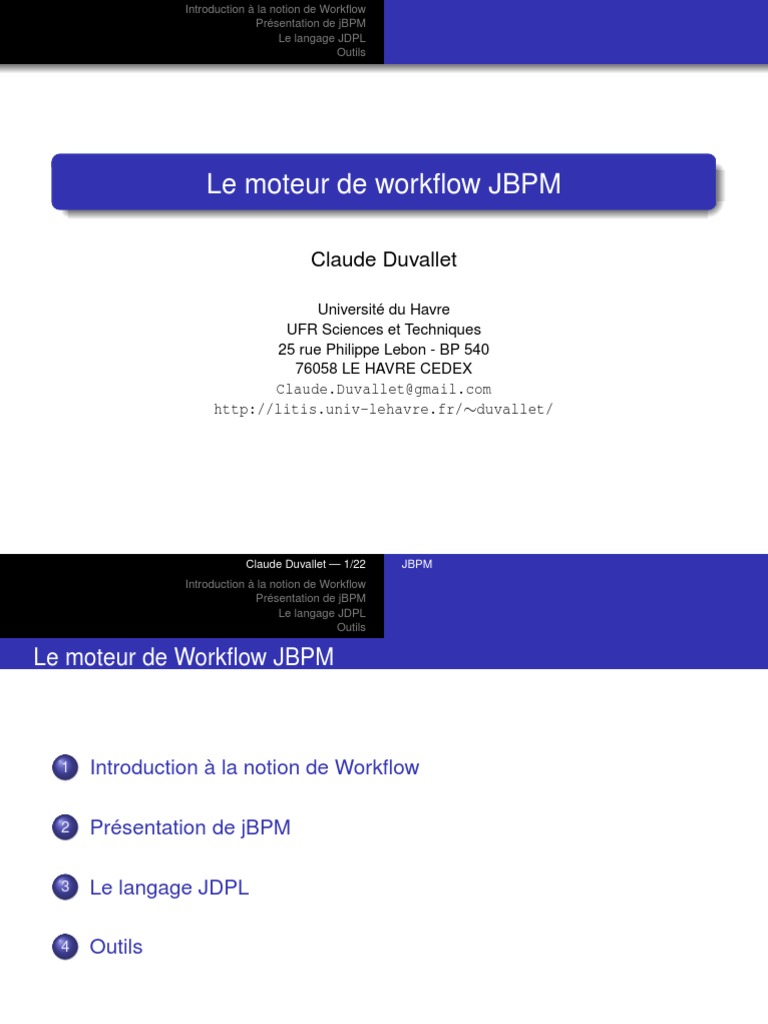 Introduction à la notion de Workflow
Présentation de jBPM
Le langage JDPL
Outils

Le moteur de workflow JBPM

Claude Duvallet

Université du Havre
UFR Sciences et Techniques
25 rue Philippe Lebon - BP 540
76058 LE HAVRE CEDEX
Claude.Duvallet@gmail.com
http://litis.univ-lehavre.fr/∼duvallet/

Claude Duvallet — 1/22
JBPM

Introduction à la notion de Workflow
Présentation de jBPM
Le langage JDPL
Outils

Le moteur de Workflow JBPM

1 Introduction à la notion de Workflow

2 Présentation de jBPM

3 Le langage JDPL

4 Outils